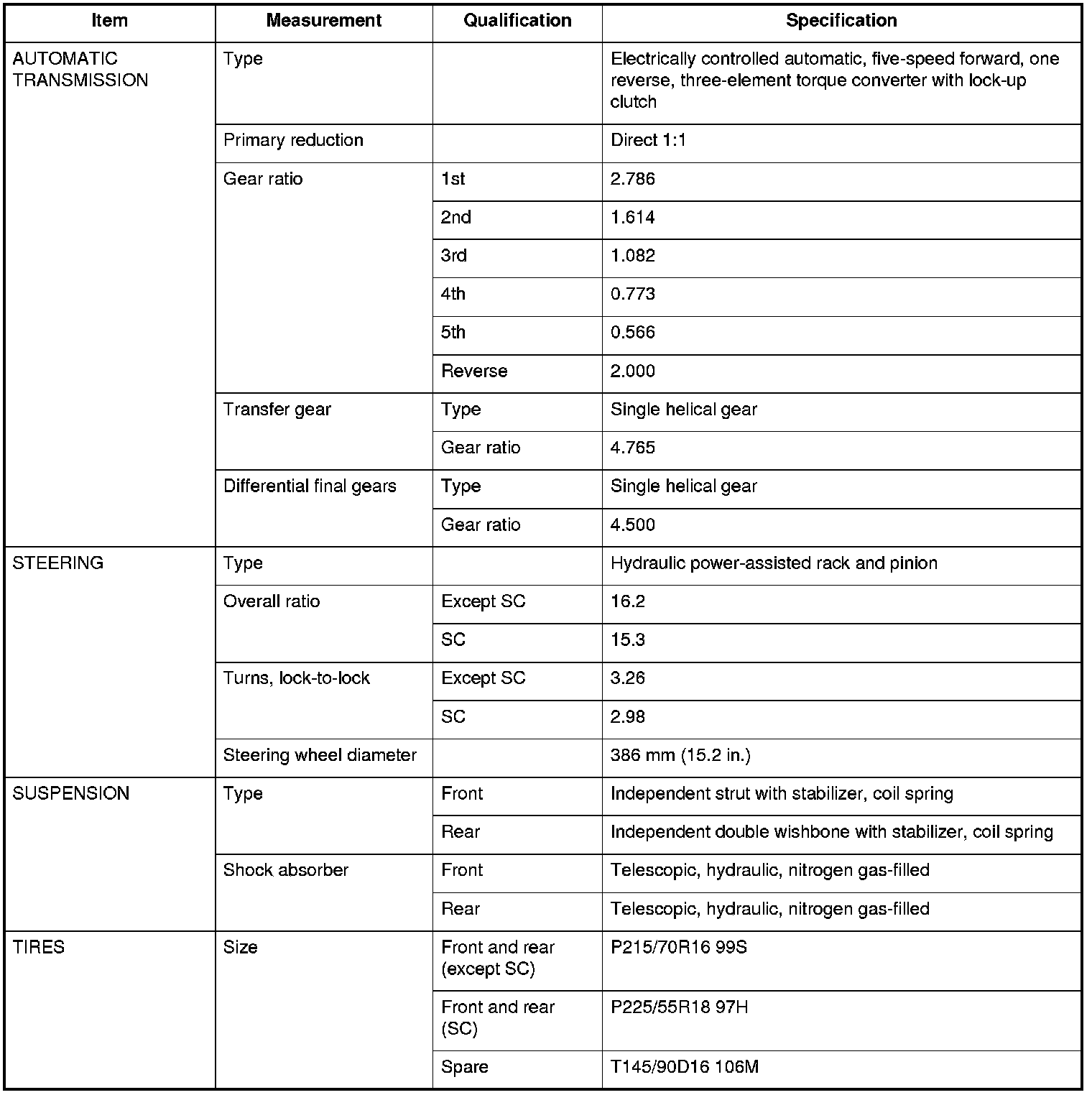 | Item | Measurement | Qualification | Specification |
|---|---|---|---|
| AUTOMATIC TRANSMISSION | Type | | Electrically controlled automatic, five-speed forward, one reverse, three-element torque converter with lock-up clutch |
| | Primary reduction | | Direct 1:1 |
| | Gear ratio | 1st | 2.786 |
| | | 2nd | 1.614 |
| | | 3rd | 1.082 |
| | | 4th | 0.773 |
| | | 5th | 0.566 |
| | | Reverse | 2.000 |
| | Transfer gear | Type | Single helical gear |
| | | Gear ratio | 4.765 |
| | Differential final gears | Type | Single helical gear |
| | | Gear ratio | 4.500 |
| STEERING | Type | | Hydraulic power-assisted rack and pinion |
| | Overall ratio | Except SC | 16.2 |
| | | SC | 15.3 |
| | Turns, lock-to-lock | Except SC | 3.26 |
| | | SC | 2.98 |
| | Steering wheel diameter | | 386 mm (15.2 in.) |
| SUSPENSION | Type | Front | Independent strut with stabilizer, coil spring |
| | | Rear | Independent double wishbone with stabilizer, coil spring |
| | Shock absorber | Front | Telescopic, hydraulic, nitrogen gas-filled |
| | | Rear | Telescopic, hydraulic, nitrogen gas-filled |
| TIRES | Size | Front and rear (except SC) | P215/70R16 99S |
| | | Front and rear (SC) | P225/55R18 97H |
| | | Spare | T145/90D16 106M |